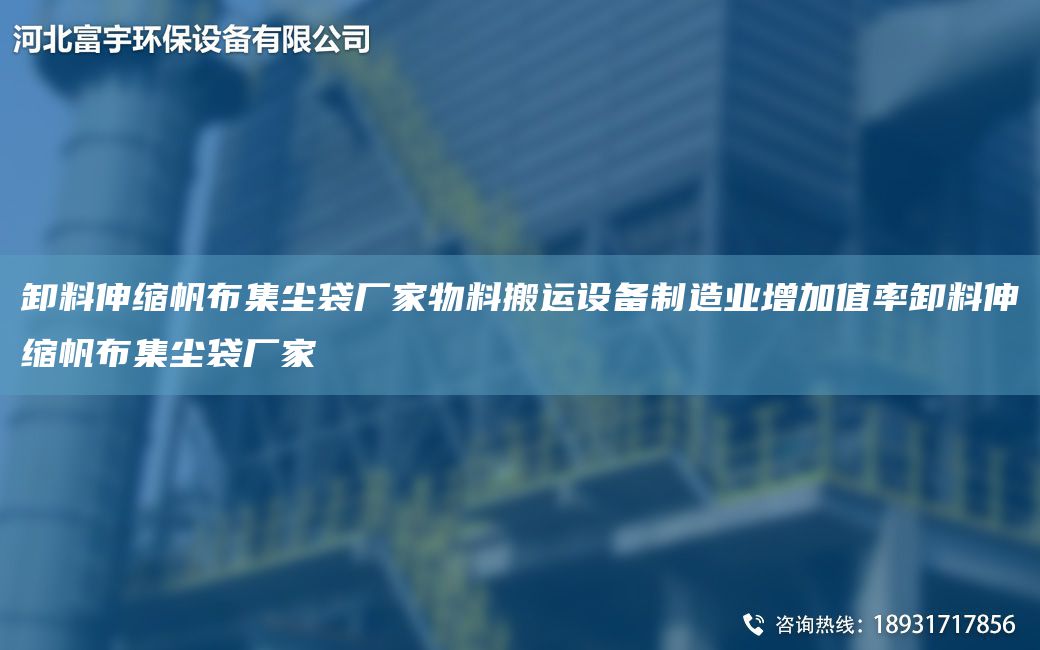 河北富宇环保设备有限公司

卸料伸缩帆布集尘袋厂家物料搬运设备制造业增加值率卸料伸缩帆布集尘袋厂家

咨询热线：18931717856